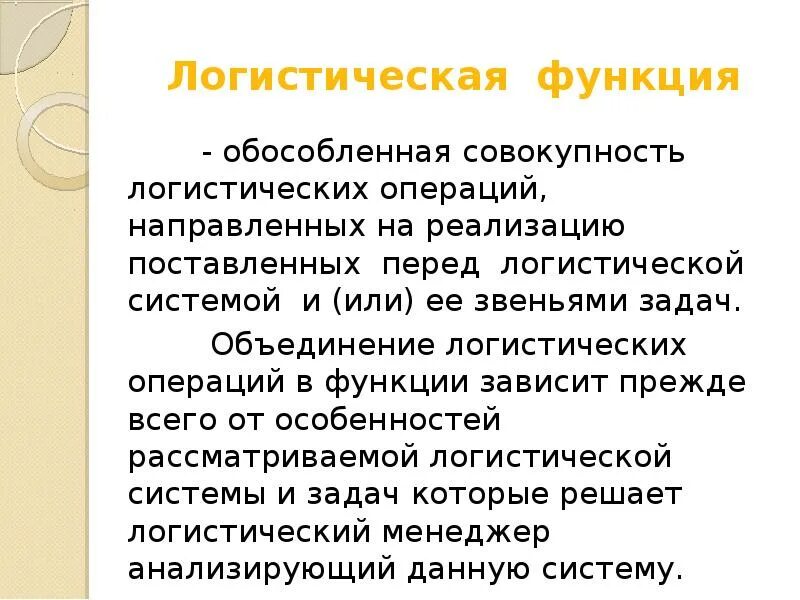 Логистическая функция

- обособленная совокупность логистических операций, направленных на реализацию поставленных перед логистической системой и (или) ее звеньями задач.

Объединение логистических операций в функции зависит прежде всего от особенностей рассматриваемой логистической системы и задач которые решает логистический менеджер анализирующий данную систему.